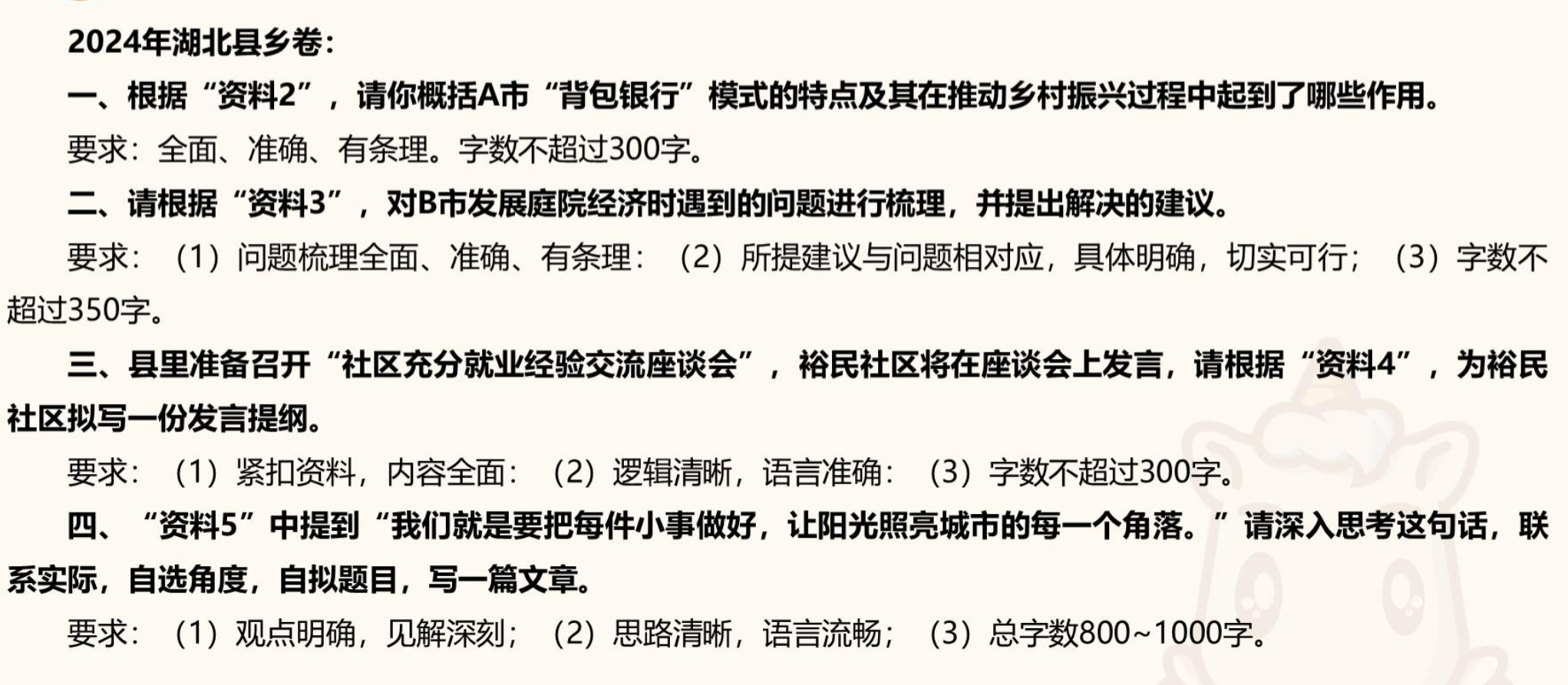 2024年湖北县乡卷：

一、根据“资料2”，请你概括A市“背包银行”模式的特点及其在推动乡村振兴过程中起到了哪些作用。

要求：全面、准确、有条理。字数不超过300字。

二、请根据“资料3”，对B市发展庭院经济时遇到的问题进行梳理，并提出解决的建议。

要求：（1）问题梳理全面、准确、有条理：（2）所提建议与问题相对应，具体明确，切实可行；（3）字数不超过350字。

三、县里准备召开“社区充分就业经验交流座谈会”，裕民社区将在座谈会上发言，请根据“资料4”，为裕民社区拟写一份发言提纲。

要求：（1）紧扣资料，内容全面：（2）逻辑清晰，语言准确：（3）字数不超过300字。

四、“资料5”中提到“我们就是要把每件小事做好，让阳光照亮城市的每一个角落。”请深入思考这句话，联系实际，自选角度，自拟题目，写一篇文章。

要求：（1）观点明确，见解深刻；（2）思路清晰，语言流畅；（3）总字数800~1000字。